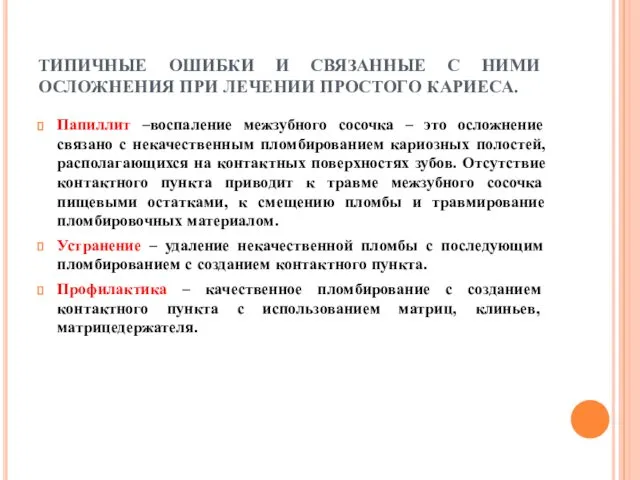 ТИПИЧНЫЕ ОШИБКИ И СВЯЗАННЫЕ С НИМИ ОСЛОЖНЕНИЯ ПРИ ЛЕЧЕНИИ ПРОСТОГО КАРИЕСА.

Папиллит –воспаление межзубного сосочка – это осложнение связано с некачественным пломбированием кариозных полостей, располагающихся на контактных поверхностях зубов. Отсутствие контактного пункта приводит к травме межзубного сосочка пищевыми остатками, к смещению пломбы и травмирование пломбировочных материалом.

Устранение – удаление некачественной пломбы с последующим пломбированием с созданием контактного пункта.

Профилактика – качественное пломбирование с созданием контактного пункта с использованием матриц, клиньев, матрицедержателя.